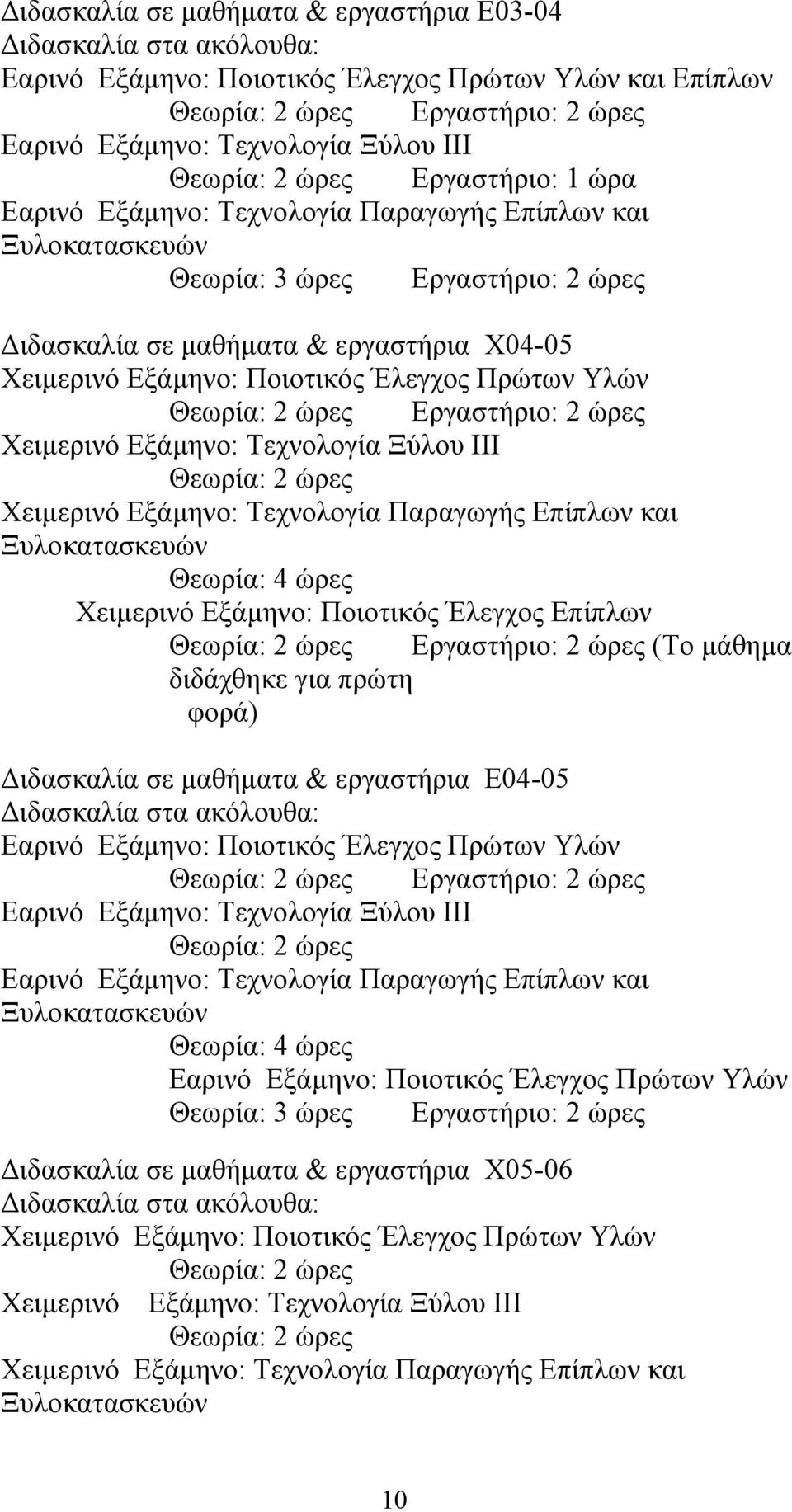 Διδασκαλία σε μαθήματα & εργαστήρια Ε03-04
Διδασκαλία στα ακόλουθα:
Εαρινό Εξάμηνο: Ποιοτικός Έλεγχος Πρώτων Υλών και Επίπλων
Θεωρία: 2 ώρες Εργαστήριο: 2 ώρες
Εαρινό Εξάμηνο: Τεχνολογία Ξύλου ΙΙΙ
Θεωρία: 2 ώρες Εργαστήριο: 1 ώρα
Εαρινό Εξάμηνο: Τεχνολογία Παραγωγής Επίπλων και Ξυλοκατασκευών
Θεωρία: 3 ώρες Εργαστήριο: 2 ώρες

Διδασκαλία σε μαθήματα & εργαστήρια Χ04-05
Χειμερινό Εξάμηνο: Ποιοτικός Έλεγχος Πρώτων Υλών
Θεωρία: 2 ώρες Εργαστήριο: 2 ώρες
Χειμερινό Εξάμηνο: Τεχνολογία Ξύλου ΙΙΙ
Θεωρία: 2 ώρες
Χειμερινό Εξάμηνο: Τεχνολογία Παραγωγής Επίπλων και Ξυλοκατασκευών
Θεωρία: 4 ώρες
Χειμερινό Εξάμηνο: Ποιοτικός Έλεγχος Επίπλων
Θεωρία: 2 ώρες Εργαστήριο: 2 ώρες (Το μάθημα διδάχθηκε για πρώτη φορά)

Διδασκαλία σε μαθήματα & εργαστήρια Ε04-05
Διδασκαλία στα ακόλουθα:
Εαρινό Εξάμηνο: Ποιοτικός Έλεγχος Πρώτων Υλών
Θεωρία: 2 ώρες Εργαστήριο: 2 ώρες
Εαρινό Εξάμηνο: Τεχνολογία Ξύλου ΙΙΙ
Θεωρία: 2 ώρες
Εαρινό Εξάμηνο: Τεχνολογία Παραγωγής Επίπλων και Ξυλοκατασκευών
Θεωρία: 4 ώρες
Εαρινό Εξάμηνο: Ποιοτικός Έλεγχος Πρώτων Υλών
Θεωρία: 3 ώρες Εργαστήριο: 2 ώρες

Διδασκαλία σε μαθήματα & εργαστήρια Χ05-06
Διδασκαλία στα ακόλουθα:
Χειμερινό Εξάμηνο: Ποιοτικός Έλεγχος Πρώτων Υλών
Θεωρία: 2 ώρες
Χειμερινό Εξάμηνο: Τεχνολογία Ξύλου ΙΙΙ
Θεωρία: 2 ώρες
Χειμερινό Εξάμηνο: Τεχνολογία Παραγωγής Επίπλων και Ξυλοκατασκευών

10